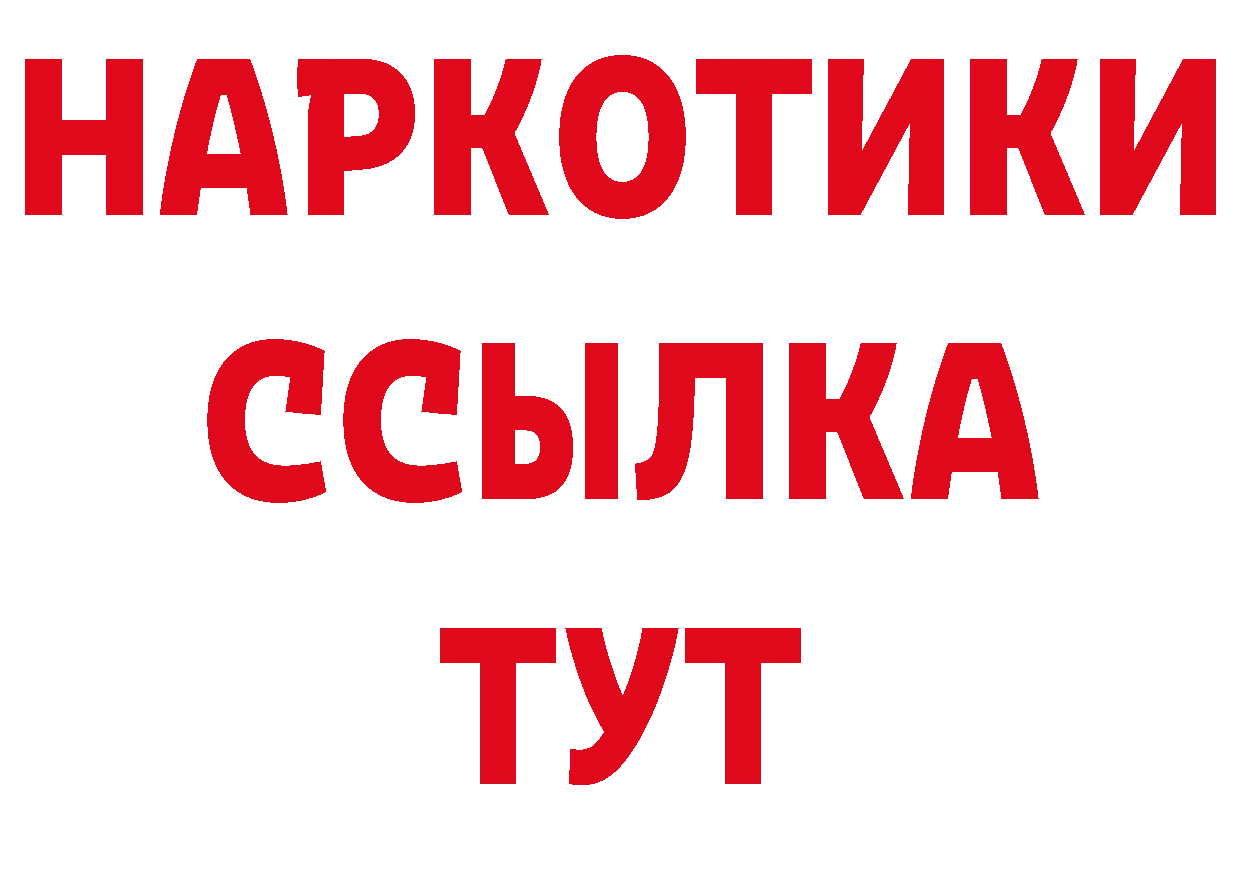 НАРКОТИКИ
ССЫЛКА
ТУТ